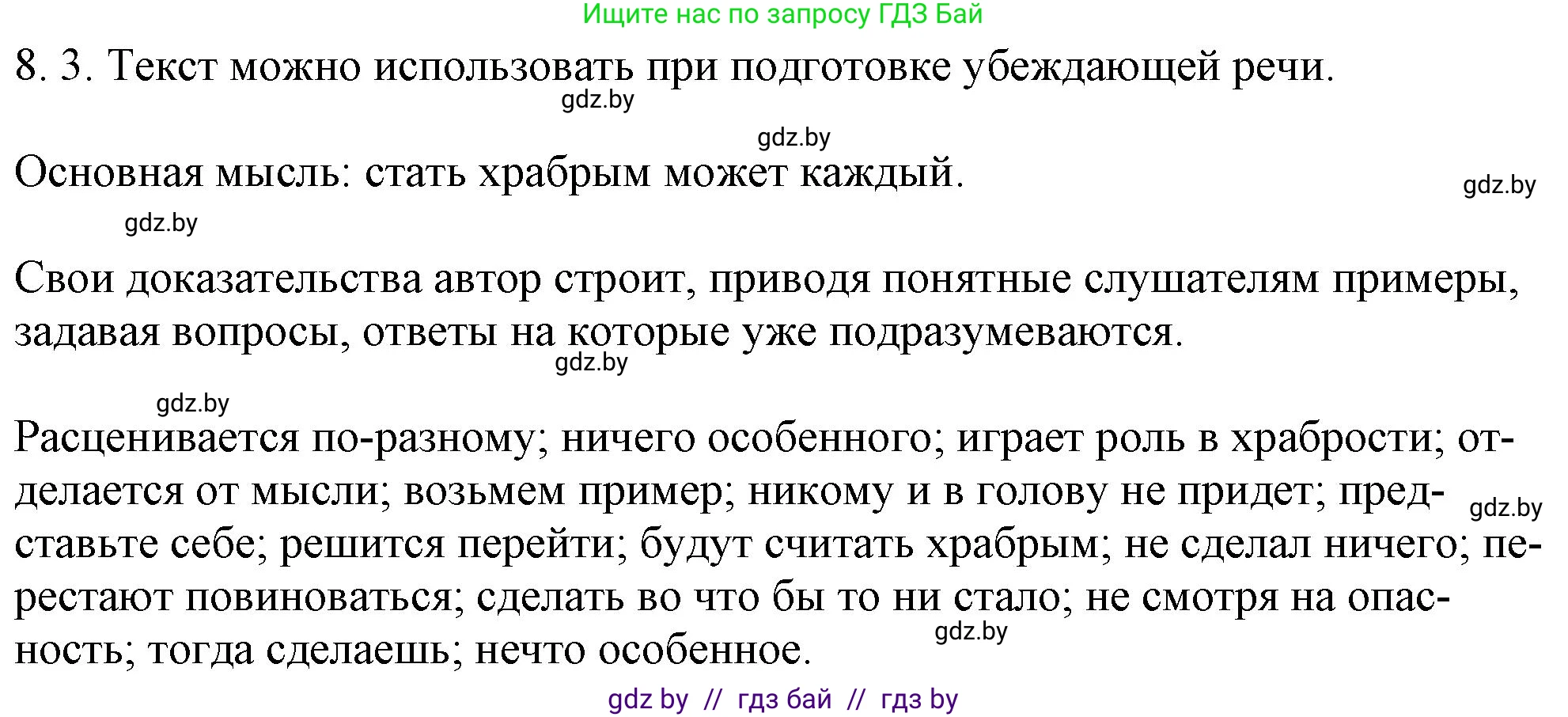 Ищите нас по запросу ГДЗ Бай

8. 3. Текст можно использовать при подготовке убеждающей речи.

gdz.by

gdz.by

Основная мысль: стать храбрым может каждый.

gdz.by

gdz.by

Свои доказательства автор строит, приводя понятные слушателям примеры, задавая вопросы, ответы на которые уже подразумеваются.

gdz.by

gdz.by

Расценивается по-разному; ничего особенного; играет роль в храбрости; отделается от мысли; возьмем пример; никому и в голову не придет; представьте себе; решится перейти; будут считать храбрым; не сделал ничего; перестают повиноваться; сделать во что бы то ни стало; не смотря на опасность; тогда сделаешь; нечто особенное.

gdz.by

gdz.by

gdz by // гдз бай // гдз by